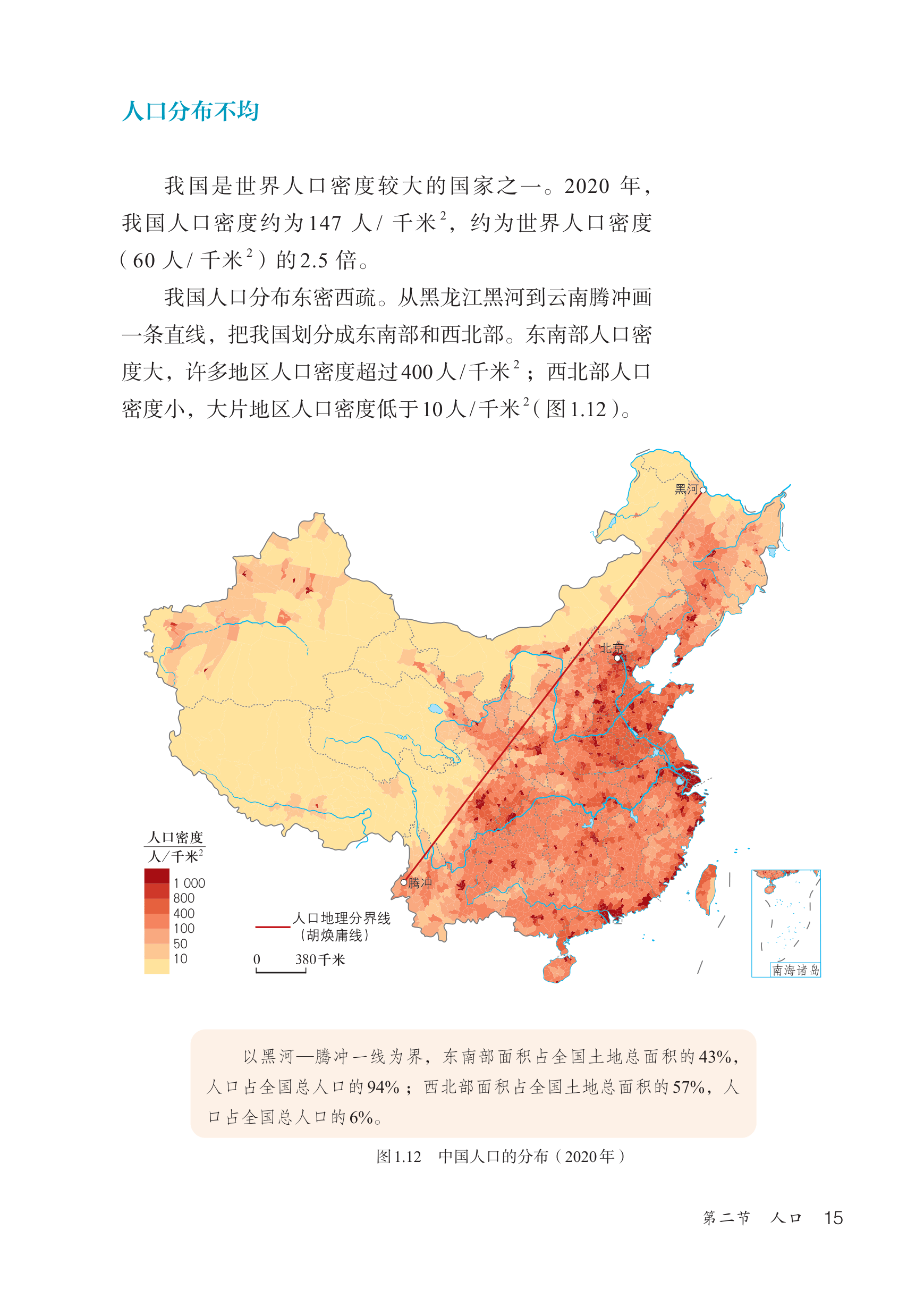 人口分布不均

我国是世界人口密度较大的国家之一。2020年，我国人口密度约为147人/千米$^2$，约为世界人口密度（60人/千米$^2$）的2.5倍。

我国人口分布东密西疏。从黑龙江黑河到云南腾冲画一条直线，把我国划分成东南部和西北部。东南部人口密度大，许多地区人口密度超过400人/千米$^2$；西北部人口密度小，大片地区人口密度低于10人/千米$^2$（图1.12）。

黑河

北京

腾冲

人口密度
人/千米$^2$
1 000
800
400
100
50
10

人口地理分界线
（胡焕庸线）

0 380千米

南海诸岛

以黑河—腾冲一线为界，东南部面积占全国土地总面积的43%，人口占全国总人口的94%；西北部面积占全国土地总面积的57%，人口占全国总人口的6%。

图1.12 中国人口的分布（2020年）

第二节 人口 15